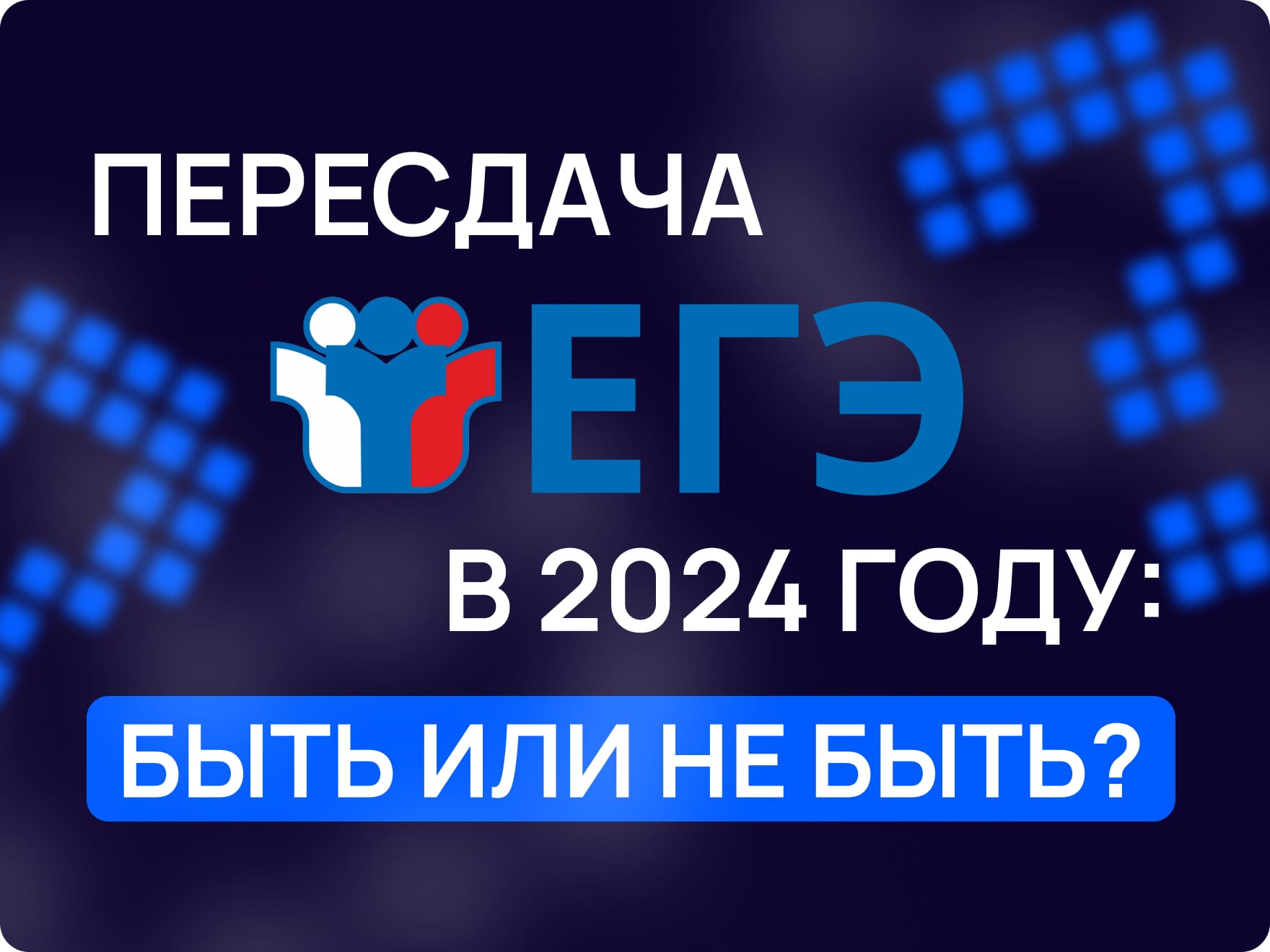 ПЕРЕСДАЧА

ЕГЭ

В 2024 ГОДУ:

БЫТЬ ИЛИ НЕ БЫТЬ?